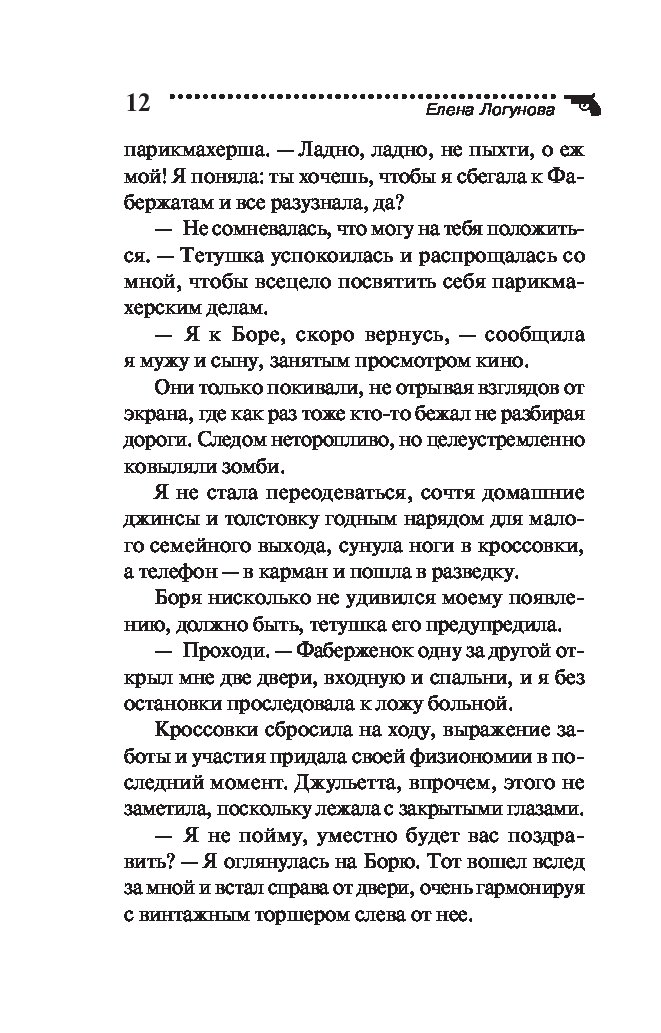 12 Елена Логунова

парикмахерша. — Ладно, ладно, не пыхти, о еж мой! Я поняла: ты хочешь, чтобы я сбегала к Фабержатам и все разузнала, да?

— Не сомневалась, что могу на тебя положиться. — Тетушка успокоилась и распрощалась со мной, чтобы всецело посвятить себя парикмахерским делам.

— Я к Боре, скоро вернусь, — сообщила я мужу и сыну, занятым просмотром кино.

Они только покивали, не отрывая взглядов от экрана, где как раз тоже кто-то бежал не разбирая дороги. Следом неторопливо, но целеустремленно ковыляли зомби.

Я не стала переодеваться, сочтя домашние джинсы и толстовку годным нарядом для малого семейного выхода, сунула ноги в кроссовки, а телефон — в карман и пошла в разведку.

Боря нисколько не удивился моему появлению, должно быть, тетушка его предупредила.

— Проходи. — Фаберженок одну за другой открыл мне две двери, входную и спальни, и я без остановки проследовала к ложу больной.

Кроссовки сбросила на ходу, выражение заботы и участия придала своей физиономии в последний момент. Джульетта, впрочем, этого не заметила, поскольку лежала с закрытыми глазами.

— Я не пойму, уместно будет вас поздравить? — Я оглянулась на Борю. Тот вошел вслед за мной и встал справа от двери, очень гармонируя с винтажным торшером слева от нее.